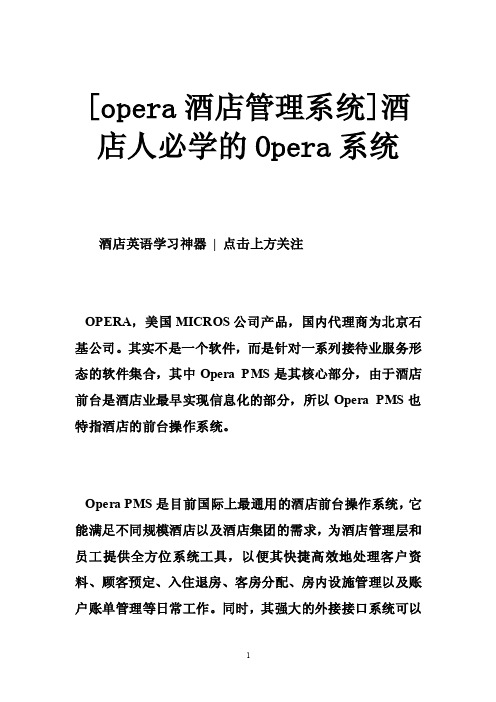 [opera 酒店管理系统]酒店人必学的 Opera 系统

酒店英语学习神器 | 点击上方关注

OPERA，美国 MICROS 公司产品，国内代理商为北京石基公司。其实不是一个软件，而是针对一系列接待业服务形态的软件集合，其中 Opera PMS 是其核心部分，由于酒店前台是酒店业最早实现信息化的部分，所以 Opera PMS 也特指酒店的前台操作系统。

Opera PMS 是目前国际上最通用的酒店前台操作系统，它能满足不同规模酒店以及酒店集团的需求，为酒店管理层和员工提供全方位系统工具，以便其快捷高效地处理客户资料、顾客预定、入住退房、客房分配、房内设施管理以及账户账单管理等日常工作。同时，其强大的外接接口系统可以

1